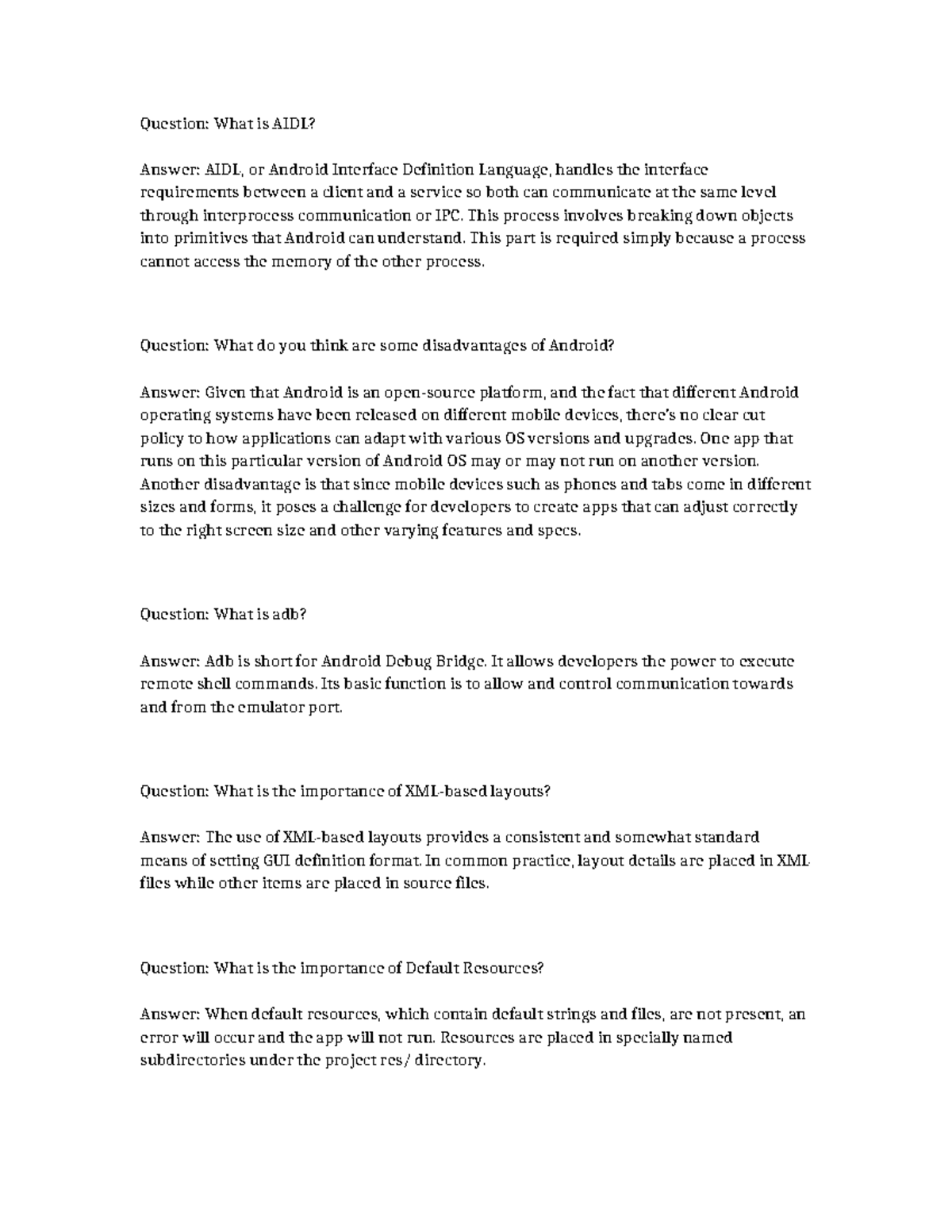 Question: What is AIDL?

Answer: AIDL, or Android Interface Definition Language, handles the interface requirements between a client and a service so both can communicate at the same level through interprocess communication or IPC. This process involves breaking down objects into primitives that Android can understand. This part is required simply because a process cannot access the memory of the other process.

Question: What do you think are some disadvantages of Android?

Answer: Given that Android is an open-source platform, and the fact that different Android operating systems have been released on different mobile devices, there's no clear cut policy to how applications can adapt with various OS versions and upgrades. One app that runs on this particular version of Android OS may or may not run on another version. Another disadvantage is that since mobile devices such as phones and tabs come in different sizes and forms, it poses a challenge for developers to create apps that can adjust correctly to the right screen size and other varying features and specs.

Question: What is adb?

Answer: Adb is short for Android Debug Bridge. It allows developers the power to execute remote shell commands. Its basic function is to allow and control communication towards and from the emulator port.

Question: What is the importance of XML-based layouts?

Answer: The use of XML-based layouts provides a consistent and somewhat standard means of setting GUI definition format. In common practice, layout details are placed in XML files while other items are placed in source files.

Question: What is the importance of Default Resources?

Answer: When default resources, which contain default strings and files, are not present, an error will occur and the app will not run. Resources are placed in specially named subdirectories under the project res/ directory.